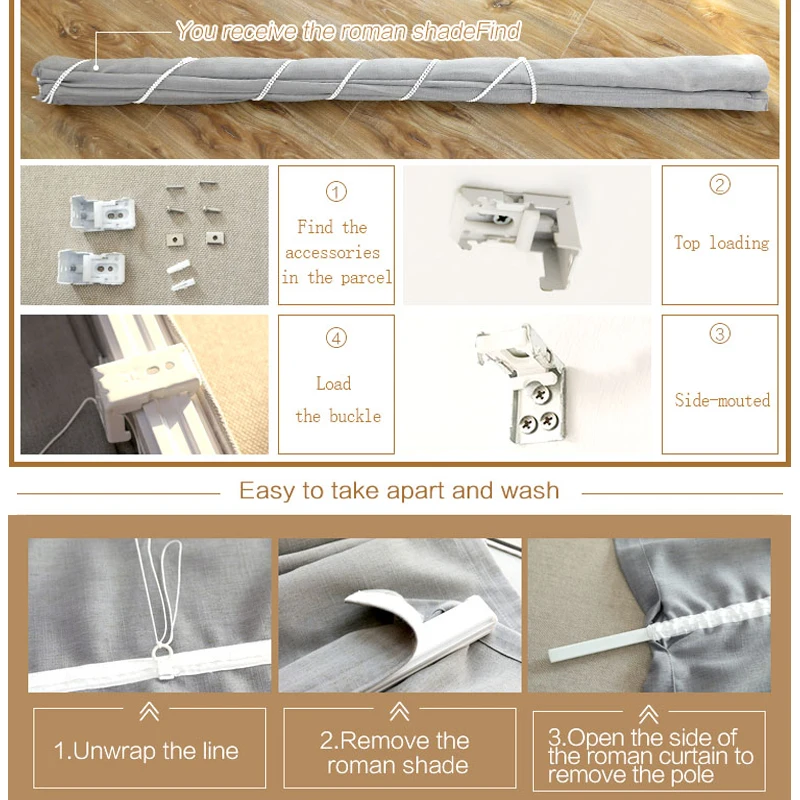 You receive the roman shadeFind

①
Find the accessories in the parcel

②
Top loading

④
Load the buckle

③
Side-mouted

Easy to take apart and wash

1.Unwrap the line

2.Remove the roman shade

3.Open the side of the roman curtain to remove the pole